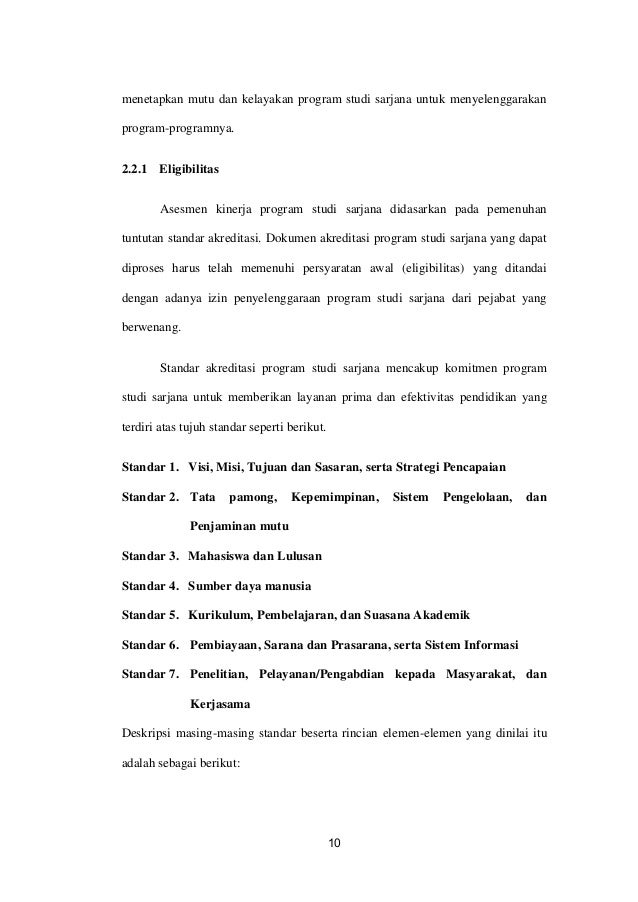 menetapkan mutu dan kelayakan program studi sarjana untuk menyelenggarakan program-programnya.

2.2.1 Eligibilitas

Asesmen kinerja program studi sarjana didasarkan pada pemenuhan tuntutan standar akreditasi. Dokumen akreditasi program studi sarjana yang dapat diproses harus telah memenuhi persyaratan awal (eligibilitas) yang ditandai dengan adanya izin penyelenggaraan program studi sarjana dari pejabat yang berwenang.

Standar akreditasi program studi sarjana mencakup komitmen program studi sarjana untuk memberikan layanan prima dan efektivitas pendidikan yang terdiri atas tujuh standar seperti berikut.

Standar 1. Visi, Misi, Tujuan dan Sasaran, serta Strategi Pencapaian

Standar 2. Tata pamong, Kepemimpinan, Sistem Pengelolaan, dan Penjaminan mutu

Standar 3. Mahasiswa dan Lulusan

Standar 4. Sumber daya manusia

Standar 5. Kurikulum, Pembelajaran, dan Suasana Akademik

Standar 6. Pembiayaan, Sarana dan Prasarana, serta Sistem Informasi

Standar 7. Penelitian, Pelayanan/Pengabdian kepada Masyarakat, dan Kerjasama

Deskripsi masing-masing standar beserta rincian elemen-elemen yang dinilai itu adalah sebagai berikut:

10